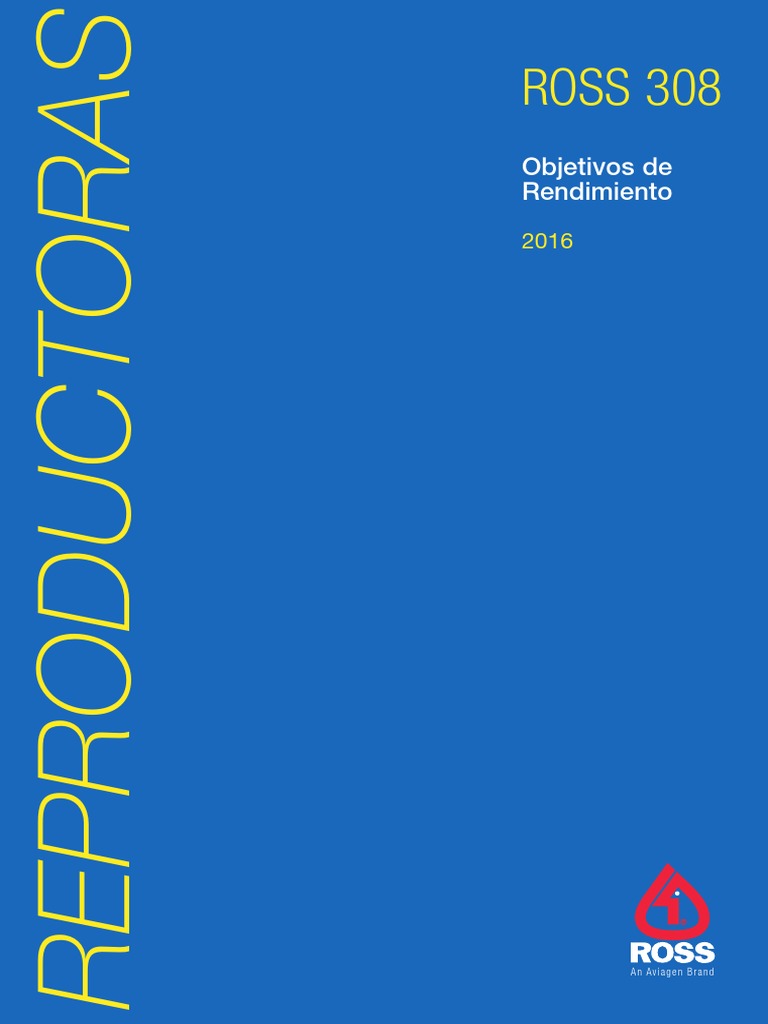 REPRODUCTORAS

ROSS 308

Objetivos de Rendimiento

2016

ROSS
An Aviagen Brand